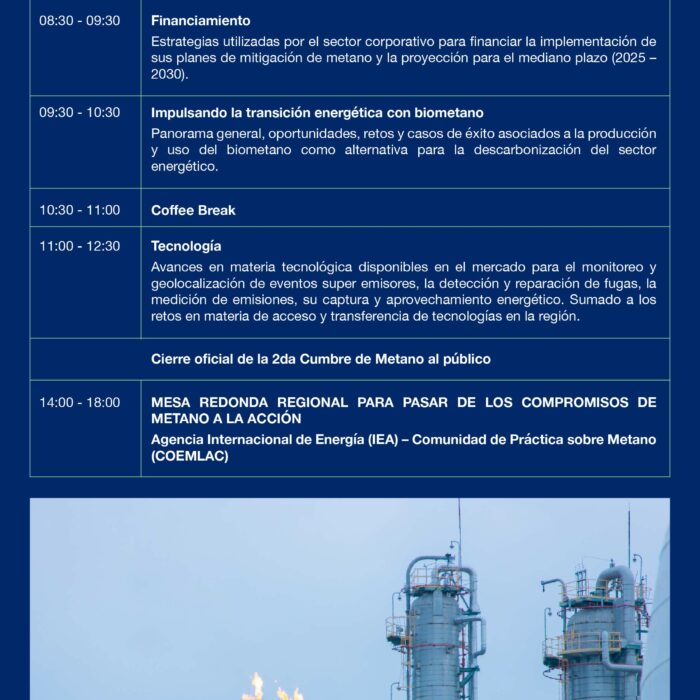 | | |
|---|---|
| 08:30 - 09:30 | **Financiamiento** Estrategias utilizadas por el sector corporativo para financiar la implementación de sus planes de mitigación de metano y la proyección para el mediano plazo (2025 – 2030). |
| 09:30 - 10:30 | **Impulsando la transición energética con biometano** Panorama general, oportunidades, retos y casos de éxito asociados a la producción y uso del biometano como alternativa para la descarbonización del sector energético. |
| 10:30 - 11:00 | **Coffee Break** |
| 11:00 - 12:30 | **Tecnología** Avances en materia tecnológica disponibles en el mercado para el monitoreo y geolocalización de eventos super emisores, la detección y reparación de fugas, la medición de emisiones, su captura y aprovechamiento energético. Sumado a los retos en materia de acceso y transferencia de tecnologías en la región. |
| | **Cierre oficial de la 2da Cumbre de Metano al público** |
| 14:00 - 18:00 | **MESA REDONDA REGIONAL PARA PASAR DE LOS COMPROMISOS DE METANO A LA ACCIÓN** **Agencia Internacional de Energía (IEA) – Comunidad de Práctica sobre Metano (COEMLAC)** |